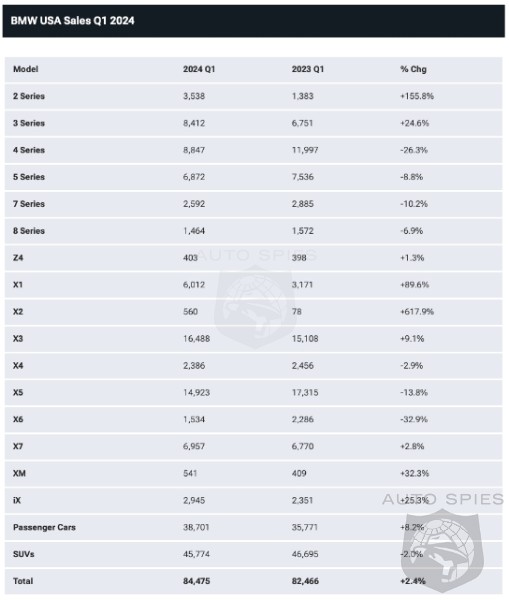 BMW USA Sales Q1 2024

| Model | 2024 Q1 | 2023 Q1 | % Chg |
|---|---|---|---|
| 2 Series | 3,538 | 1,383 | +155.8% |
| 3 Series | 8,412 | 6,751 | +24.6% |
| 4 Series | 8,847 | 11,997 | -26.3% |
| 5 Series | 6,872 | 7,536 | -8.8% |
| 7 Series | 2,592 | 2,885 | -10.2% |
| 8 Series | 1,464 | 1,572 | -6.9% |
| Z4 | 403 | 398 | +1.3% |
| X1 | 6,012 | 3,171 | +89.6% |
| X2 | 560 | 78 | +617.9% |
| X3 | 16,488 | 15,108 | +9.1% |
| X4 | 2,386 | 2,456 | -2.9% |
| X5 | 14,923 | 17,315 | -13.8% |
| X6 | 1,534 | 2,286 | -32.9% |
| X7 | 6,957 | 6,770 | +2.8% |
| XM | 541 | 409 | +32.3% |
| iX | 2,945 | 2,351 | +25.3% |
| Passenger Cars | 38,701 | 35,771 | +8.2% |
| SUVs | 45,774 | 46,695 | -2.0% |
| Total | 84,475 | 82,466 | +2.4% |

AUTO SPIES

AUTO SPIES